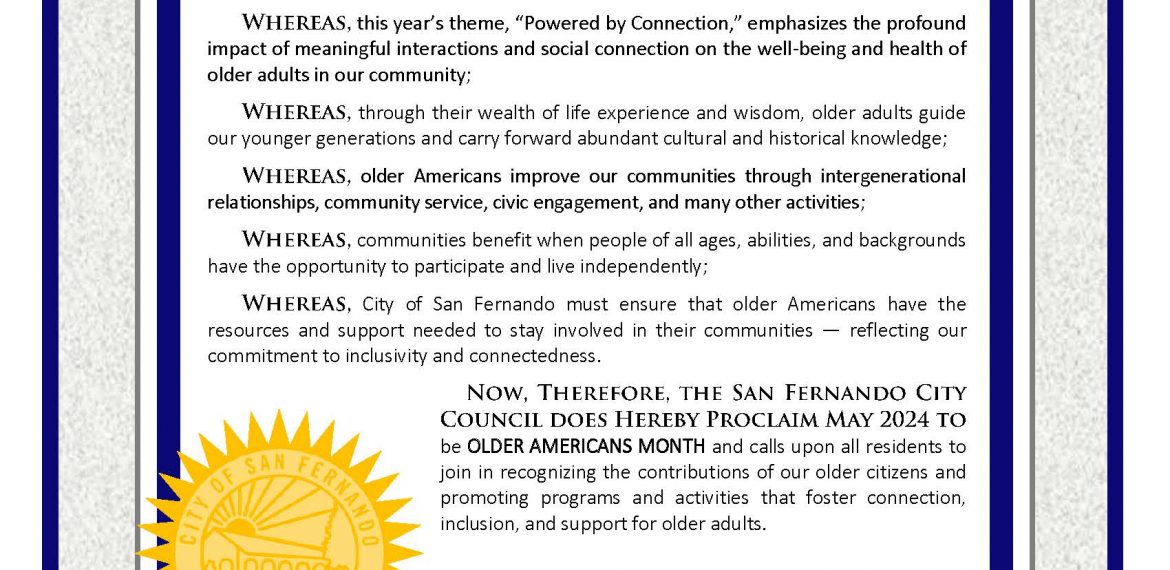 WHEREAS, this year's theme, "Powered by Connection," emphasizes the profound impact of meaningful interactions and social connection on the well-being and health of older adults in our community;

WHEREAS, through their wealth of life experience and wisdom, older adults guide our younger generations and carry forward abundant cultural and historical knowledge;

WHEREAS, older Americans improve our communities through intergenerational relationships, community service, civic engagement, and many other activities;

WHEREAS, communities benefit when people of all ages, abilities, and backgrounds have the opportunity to participate and live independently;

WHEREAS, City of San Fernando must ensure that older Americans have the resources and support needed to stay involved in their communities — reflecting our commitment to inclusivity and connectedness.

NOW, THEREFORE, THE SAN FERNANDO CITY COUNCIL DOES HEREBY PROCLAIM MAY 2024 TO be OLDER AMERICANS MONTH and calls upon all residents to join in recognizing the contributions of our older citizens and promoting programs and activities that foster connection, inclusion, and support for older adults.

CITY OF SAN FERNANDO